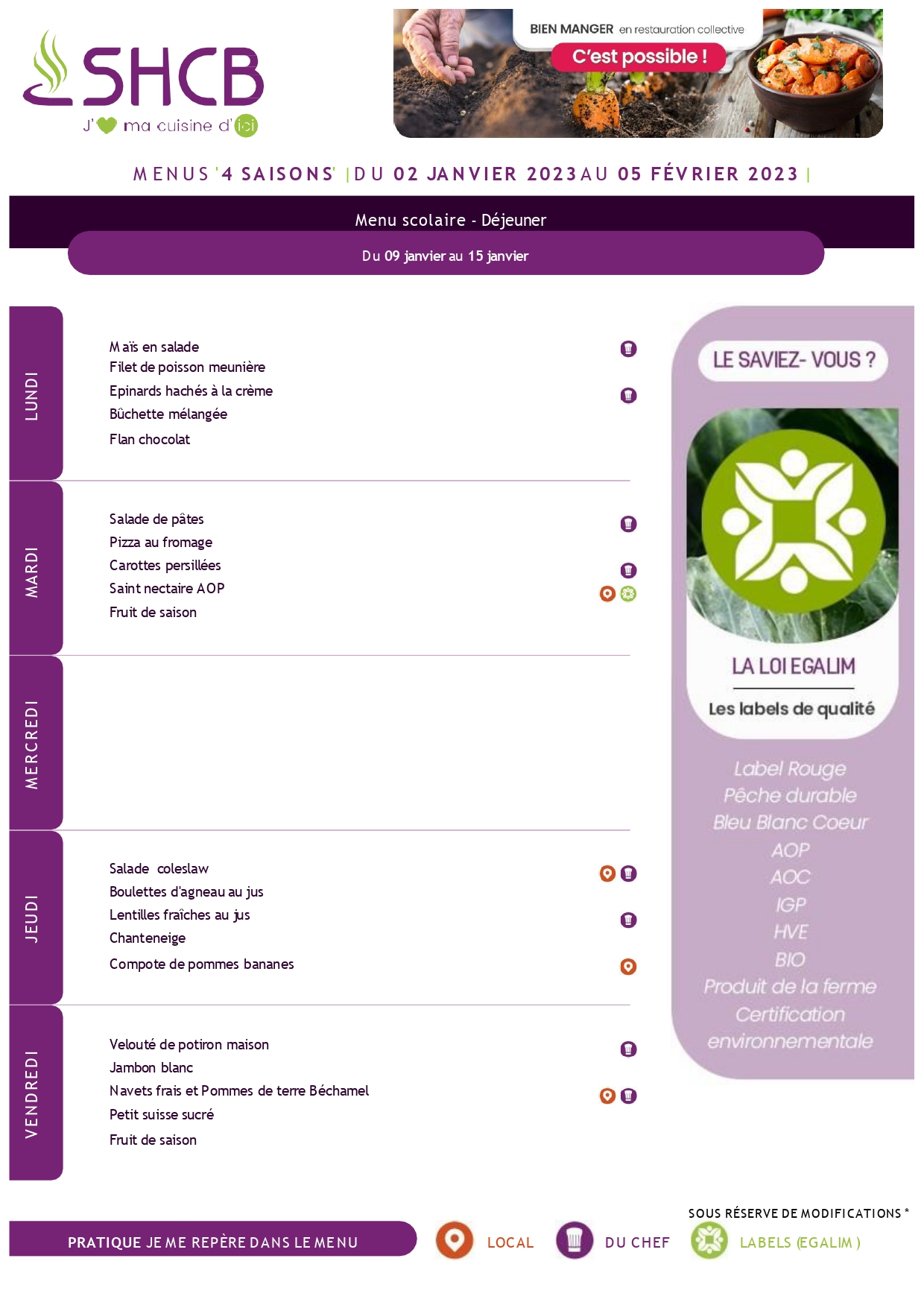 SHCB
J' ma cuisine d'ici

BIEN MANGER en restauration collective
C'est possible !

MENUS '4 SAISONS' | DU 02 JANVIER 2023 AU 05 FÉVRIER 2023 |

Menu scolaire - Déjeuner

Du 09 janvier au 15 janvier

LUNDI

Maïs en salade
Filet de poisson meunière
Epinards hachés à la crème
Bûchette mélangée
Flan chocolat

MARDI

Salade de pâtes
Pizza au fromage
Carottes persillées
Saint nectaire AOP
Fruit de saison

MERCREDI

JEUDI

Salade coleslaw
Boulettes d'agneau au jus
Lentilles fraîches au jus
Chanteneige
Compote de pommes bananes

VENDREDI

Velouté de potiron maison
Jambon blanc
Navets frais et Pommes de terre Béchamel
Petit suisse sucré
Fruit de saison

LE SAVIEZ- VOUS ?

LA LOI EGALIM

Les labels de qualité

Label Rouge
Pêche durable
Bleu Blanc Coeur
AOP
AOC
IGP
HVE
BIO
Produit de la ferme
Certification environnementale

SOUS RÉSERVE DE MODIFICATIONS *

PRATIQUE JE ME REPÈRE DANS LE MENU

LOCAL

DU CHEF

LABELS (EGALIM )